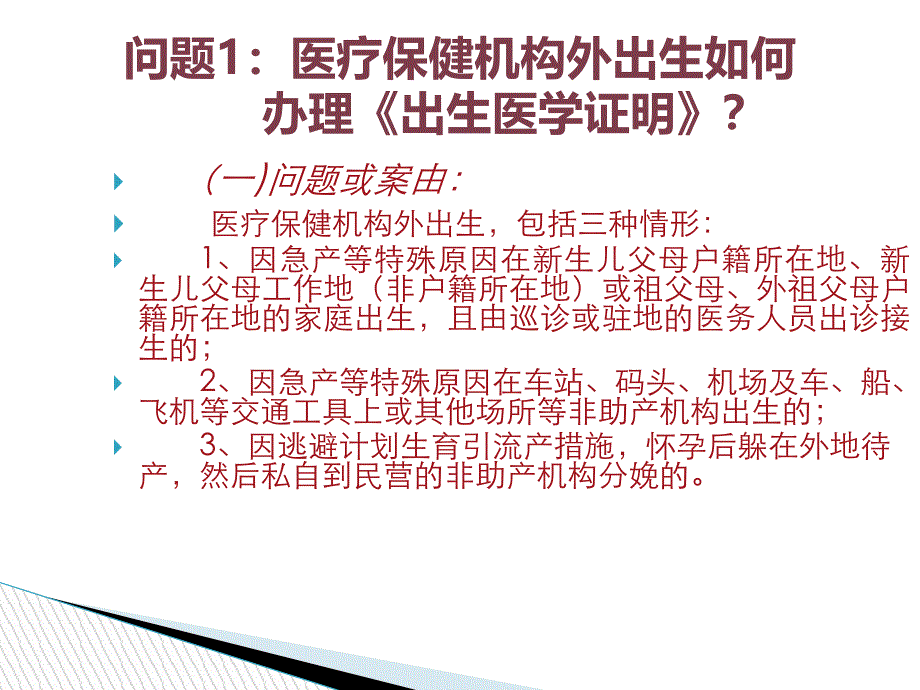 问题1：医疗保健机构外出生如何办理《出生医学证明》？

(一)问题或案由：

医疗保健机构外出生，包括三种情形：

1、因急产等特殊原因在新生儿父母户籍所在地、新生儿父母工作地（非户籍所在地）或祖父母、外祖父母户籍所在地的家庭出生，且由巡诊或驻地的医务人员出诊接生的；

2、因急产等特殊原因在车站、码头、机场及车、船、飞机等交通工具上或其他场所等非助产机构出生的；

3、因逃避计划生育引流产措施，怀孕后躲在外地待产，然后私自到民营的非助产机构分娩的。